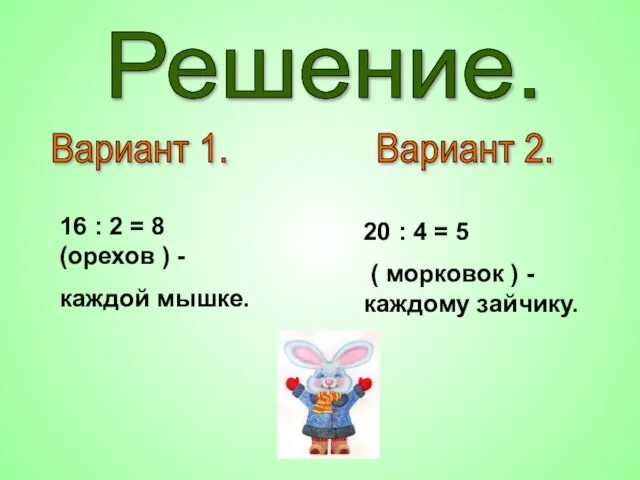 Решение.

Вариант 1.

$16 : 2 = 8$ (орехов ) -

каждой мышке.

Вариант 2.

$20 : 4 = 5$

( морковок ) - каждому зайчику.